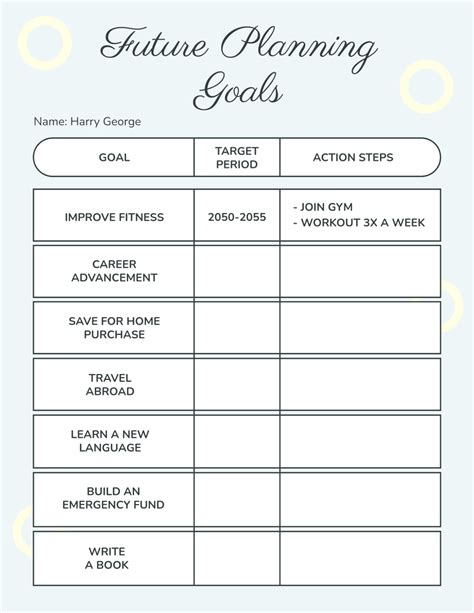 Future Planning Goals

Name: Harry George

| GOAL | TARGET PERIOD | ACTION STEPS |
|---|---|---|
| IMPROVE FITNESS | 2050-2055 | - JOIN GYM - WORKOUT 3X A WEEK |
| CAREER ADVANCEMENT | | |
| SAVE FOR HOME PURCHASE | | |
| TRAVEL ABROAD | | |
| LEARN A NEW LANGUAGE | | |
| BUILD AN EMERGENCY FUND | | |
| WRITE A BOOK | | |